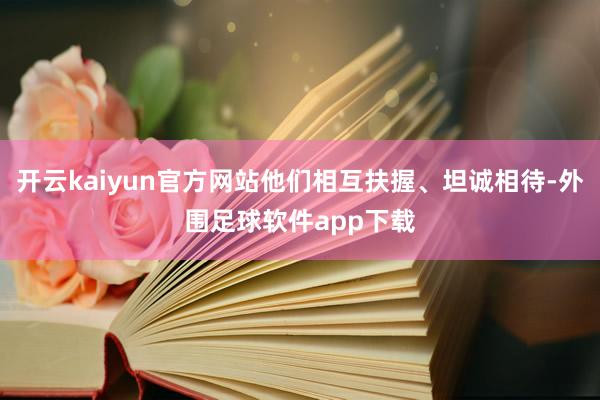 开云kaiyun官方网站他们相互扶握、坦诚相待-外围足球软件app下载